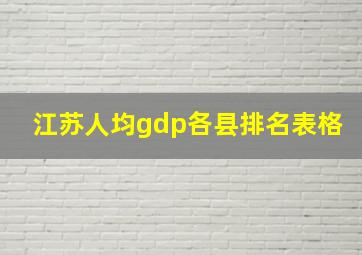 江苏人均gdp各县排名表格